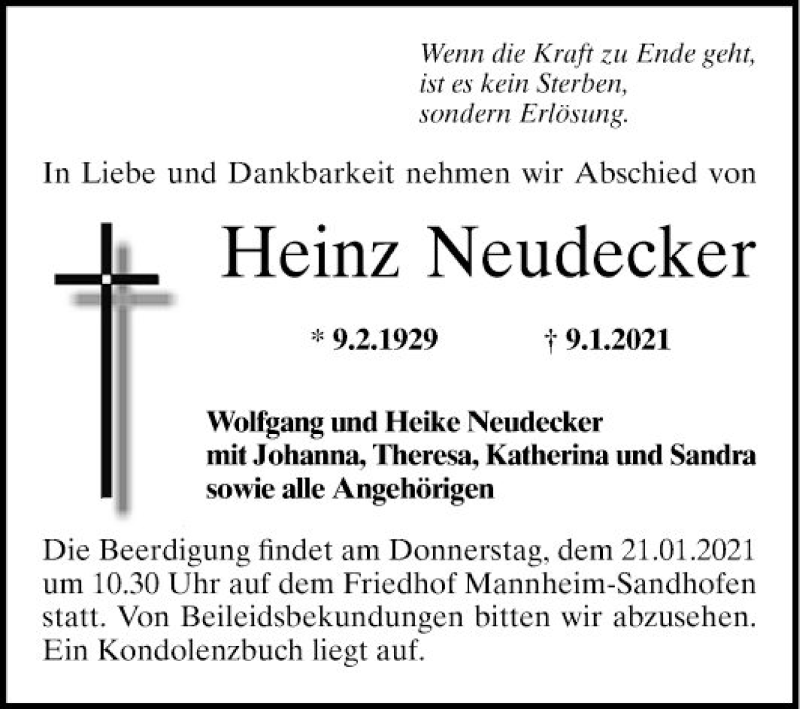 Wenn die Kraft zu Ende geht,
ist es kein Sterben,
sondern Erlösung.

In Liebe und Dankbarkeit nehmen wir Abschied von

Heinz Neudecker

* 9.2.1929 † 9.1.2021

Wolfgang und Heike Neudecker
mit Johanna, Theresa, Katherina und Sandra
sowie alle Angehörigen

Die Beerdigung findet am Donnerstag, dem 21.01.2021 um 10.30 Uhr auf dem Friedhof Mannheim-Sandhofen statt. Von Beileidsbekundungen bitten wir abzusehen. Ein Kondolenzbuch liegt auf.